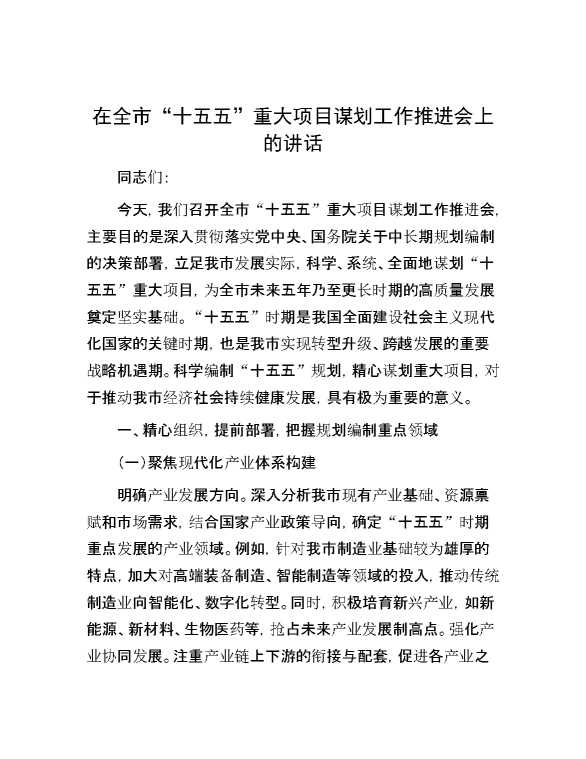 在全市“十五五”重大项目谋划工作推进会上的讲话

同志们：

今天，我们召开全市“十五五”重大项目谋划工作推进会，主要目的是深入贯彻落实党中央、国务院关于中长期规划编制的决策部署，立足我市发展实际，科学、系统、全面地谋划“十五五”重大项目，为全市未来五年乃至更长时期的高质量发展奠定坚实基础。“十五五”时期是我国全面建设社会主义现代化国家的关键时期，也是我市实现转型升级、跨越发展的重要战略机遇期。科学编制“十五五”规划，精心谋划重大项目，对于推动我市经济社会持续健康发展，具有极为重要的意义。

一、精心组织，提前部署，把握规划编制重点领域

（一）聚焦现代化产业体系构建

明确产业发展方向。深入分析我市现有产业基础、资源禀赋和市场需求，结合国家产业政策导向，确定“十五五”时期重点发展的产业领域。例如，针对我市制造业基础较为雄厚的特点，加大对高端装备制造、智能制造等领域的投入，推动传统制造业向智能化、数字化转型。同时，积极培育新兴产业，如新能源、新材料、生物医药等，抢占未来产业发展制高点。强化产业协同发展。注重产业链上下游的衔接与配套，促进各产业之